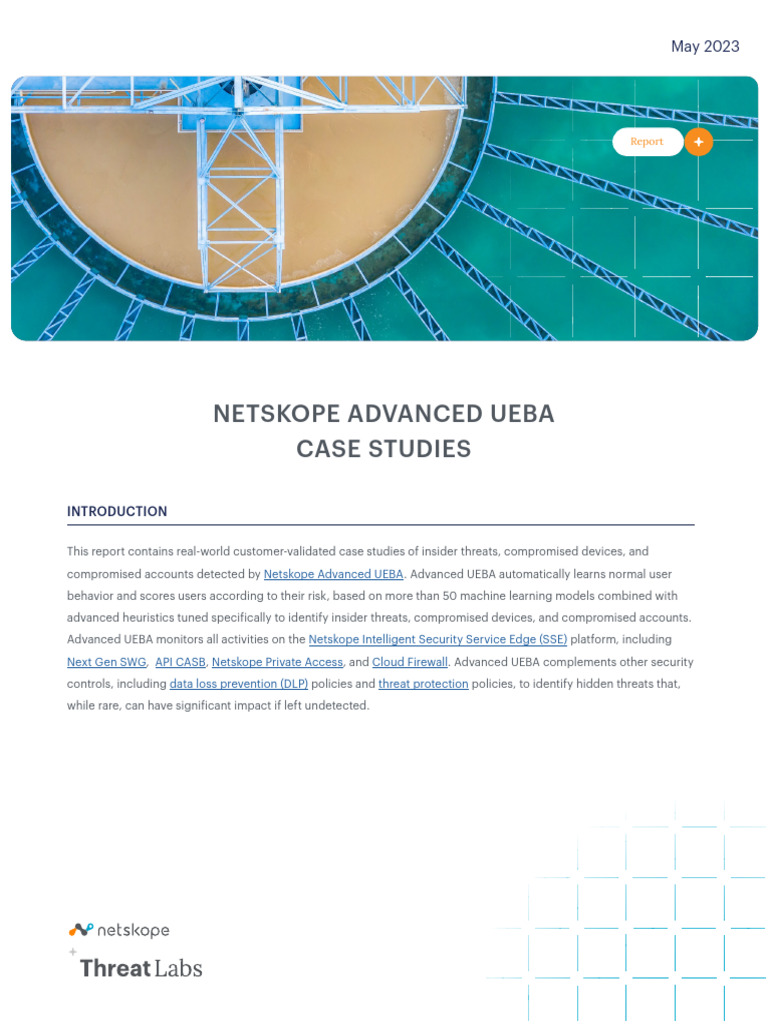 May 2023

Report

NETSKOPE ADVANCED UEBA
CASE STUDIES

INTRODUCTION

This report contains real-world customer-validated case studies of insider threats, compromised devices, and compromised accounts detected by Netskope Advanced UEBA. Advanced UEBA automatically learns normal user behavior and scores users according to their risk, based on more than 50 machine learning models combined with advanced heuristics tuned specifically to identify insider threats, compromised devices, and compromised accounts. Advanced UEBA monitors all activities on the Netskope Intelligent Security Service Edge (SSE) platform, including Next Gen SWG, API CASB, Netskope Private Access, and Cloud Firewall. Advanced UEBA complements other security controls, including data loss prevention (DLP) policies and threat protection policies, to identify hidden threats that, while rare, can have significant impact if left undetected.

netskope
Threat Labs